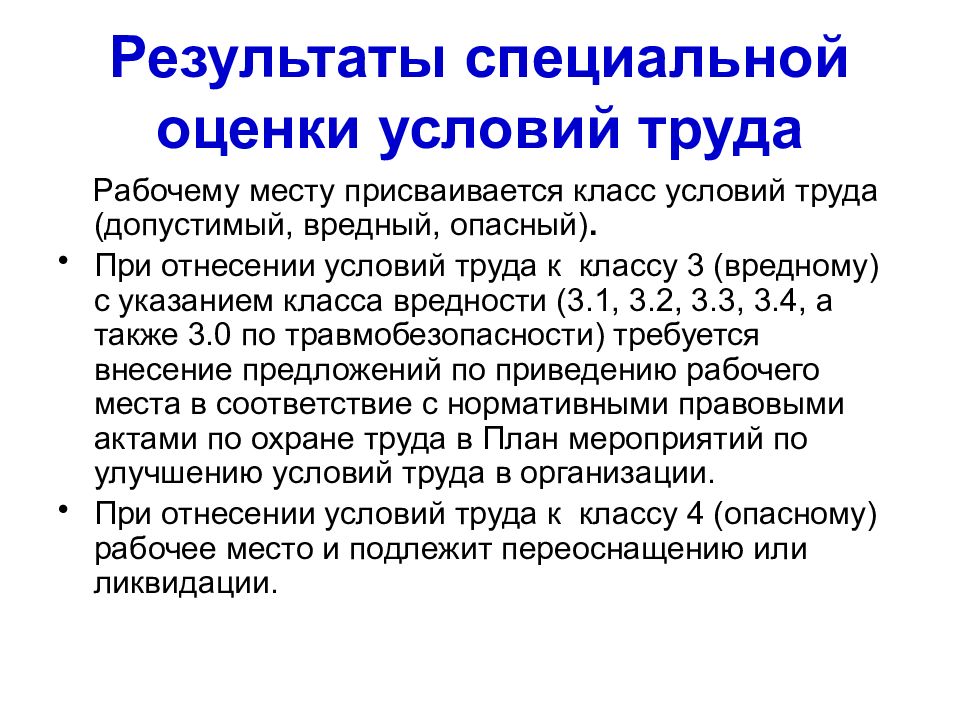 Результаты специальной оценки условий труда

Рабочему месту присваивается класс условий труда (допустимый, вредный, опасный).

• При отнесении условий труда к  классу 3 (вредному) с указанием класса вредности (3.1, 3.2, 3.3, 3.4, а также 3.0 по травмобезопасности) требуется внесение предложений по приведению рабочего места в соответствие с нормативными правовыми актами по охране труда в План мероприятий по улучшению условий труда в организации.

• При отнесении условий труда к  классу 4 (опасному) рабочее место и подлежит переоснащению или ликвидации.